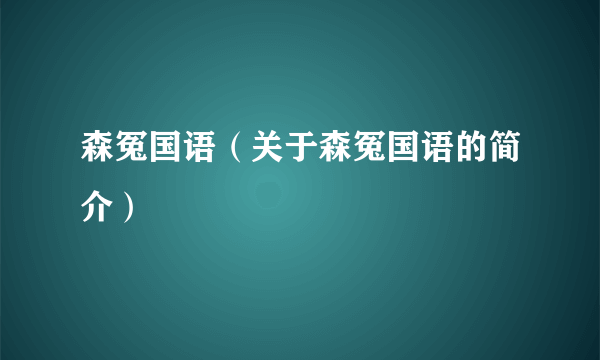 森冤国语（关于森冤国语的简介）